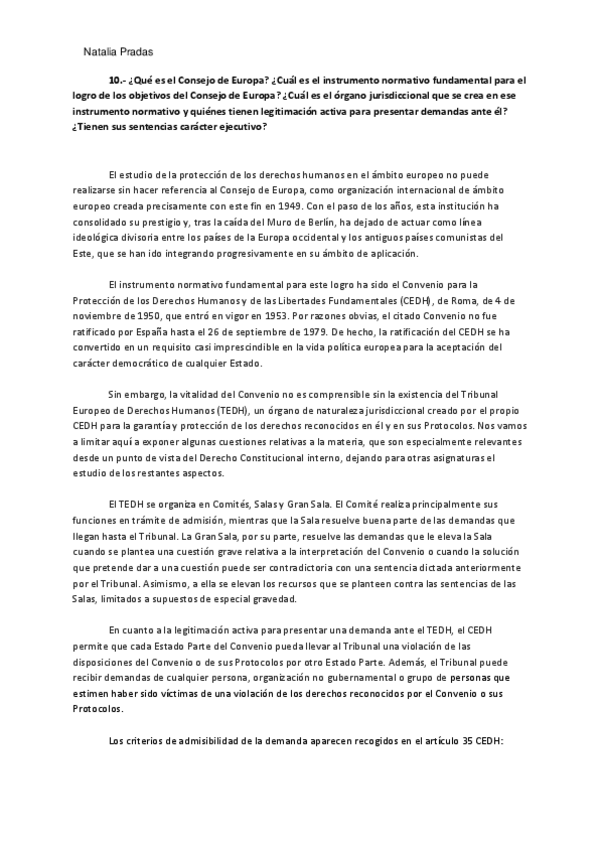 Natalia Pradas

10.- ¿Qué es el Consejo de Europa? ¿Cuál es el instrumento normativo fundamental para el logro de los objetivos del Consejo de Europa? ¿Cuál es el órgano jurisdiccional que se crea en ese instrumento normativo y quiénes tienen legitimación activa para presentar demandas ante él? ¿Tienen sus sentencias carácter ejecutivo?

El estudio de la protección de los derechos humanos en el ámbito europeo no puede realizarse sin hacer referencia al Consejo de Europa, como organización internacional de ámbito europeo creada precisamente con este fin en 1949. Con el paso de los años, esta institución ha consolidado su prestigio y, tras la caída del Muro de Berlín, ha dejado de actuar como línea ideológica divisoria entre los países de la Europa occidental y los antiguos países comunistas del Este, que se han ido integrando progresivamente en su ámbito de aplicación.

El instrumento normativo fundamental para este logro ha sido el Convenio para la Protección de los Derechos Humanos y de las Libertades Fundamentales (CEDH), de Roma, de 4 de noviembre de 1950, que entró en vigor en 1953. Por razones obvias, el citado Convenio no fue ratificado por España hasta el 26 de septiembre de 1979. De hecho, la ratificación del CEDH se ha convertido en un requisito casi imprescindible en la vida política europea para la aceptación del carácter democrático de cualquier Estado.

Sin embargo, la vitalidad del Convenio no es comprensible sin la existencia del Tribunal Europeo de Derechos Humanos (TEDH), un órgano de naturaleza jurisdiccional creado por el propio CEDH para la garantía y protección de los derechos reconocidos en él y en sus Protocolos. Nos vamos a limitar aquí a exponer algunas cuestiones relativas a la materia, que son especialmente relevantes desde un punto de vista del Derecho Constitucional interno, dejando para otras asignaturas el estudio de los restantes aspectos.

El TEDH se organiza en Comités, Salas y Gran Sala. El Comité realiza principalmente sus funciones en trámite de admisión, mientras que la Sala resuelve buena parte de las demandas que llegan hasta el Tribunal. La Gran Sala, por su parte, resuelve las demandas que le eleva la Sala cuando se plantea una cuestión grave relativa a la interpretación del Convenio o cuando la solución que pretende dar a una cuestión puede ser contradictoria con una sentencia dictada anteriormente por el Tribunal. Asimismo, a ella se elevan los recursos que se planteen contra las sentencias de las Salas, limitados a supuestos de especial gravedad.

En cuanto a la legitimación activa para presentar una demanda ante el TEDH, el CEDH permite que cada Estado Parte del Convenio pueda llevar al Tribunal una violación de las disposiciones del Convenio o de sus Protocolos por otro Estado Parte. Además, el Tribunal puede recibir demandas de cualquier persona, organización no gubernamental o grupo de personas que estimen haber sido víctimas de una violación de los derechos reconocidos por el Convenio o sus Protocolos.

Los criterios de admisibilidad de la demanda aparecen recogidos en el artículo 35 CEDH: